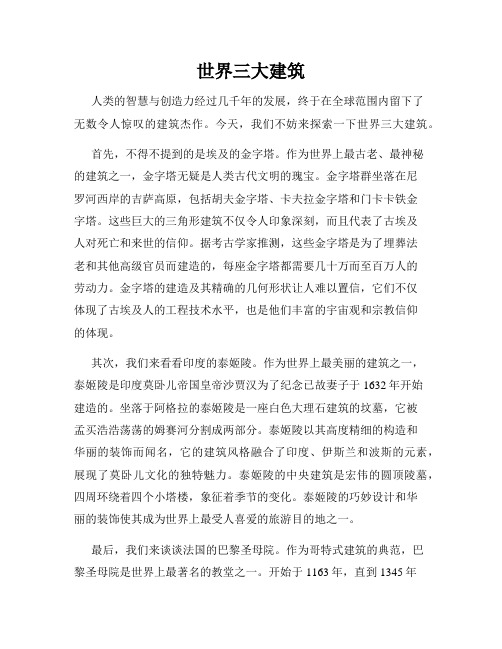 世界三大建筑

人类的智慧与创造力经过几千年的发展，终于在全球范围内留下了无数令人惊叹的建筑杰作。今天，我们不妨来探索一下世界三大建筑。

首先，不得不提到的是埃及的金字塔。作为世界上最古老、最神秘的建筑之一，金字塔无疑是人类古代文明的瑰宝。金字塔群坐落在尼罗河西岸的吉萨高原，包括胡夫金字塔、卡夫拉金字塔和门卡卡铁金字塔。这些巨大的三角形建筑不仅令人印象深刻，而且代表了古埃及人对死亡和来世的信仰。据考古学家推测，这些金字塔是为了埋葬法老和其他高级官员而建造的，每座金字塔都需要几十万而至百万人的劳动力。金字塔的建造及其精确的几何形状让人难以置信，它们不仅体现了古埃及人的工程技术水平，也是他们丰富的宇宙观和宗教信仰的体现。

其次，我们来看看印度的泰姬陵。作为世界上最美丽的建筑之一，泰姬陵是印度莫卧儿帝国皇帝沙贾汉为了纪念已故妻子于 1632 年开始建造的。坐落于阿格拉的泰姬陵是一座白色大理石建筑的坟墓，它被孟买浩浩荡荡的姆赛河分割成两部分。泰姬陵以其高度精细的构造和华丽的装饰而闻名，它的建筑风格融合了印度、伊斯兰和波斯的元素，展现了莫卧儿文化的独特魅力。泰姬陵的中央建筑是宏伟的圆顶陵墓，四周环绕着四个小塔楼，象征着季节的变化。泰姬陵的巧妙设计和华丽的装饰使其成为世界上最受人喜爱的旅游目的地之一。

最后，我们来谈谈法国的巴黎圣母院。作为哥特式建筑的典范，巴黎圣母院是世界上最著名的教堂之一。开始于 1163 年，直到 1345 年